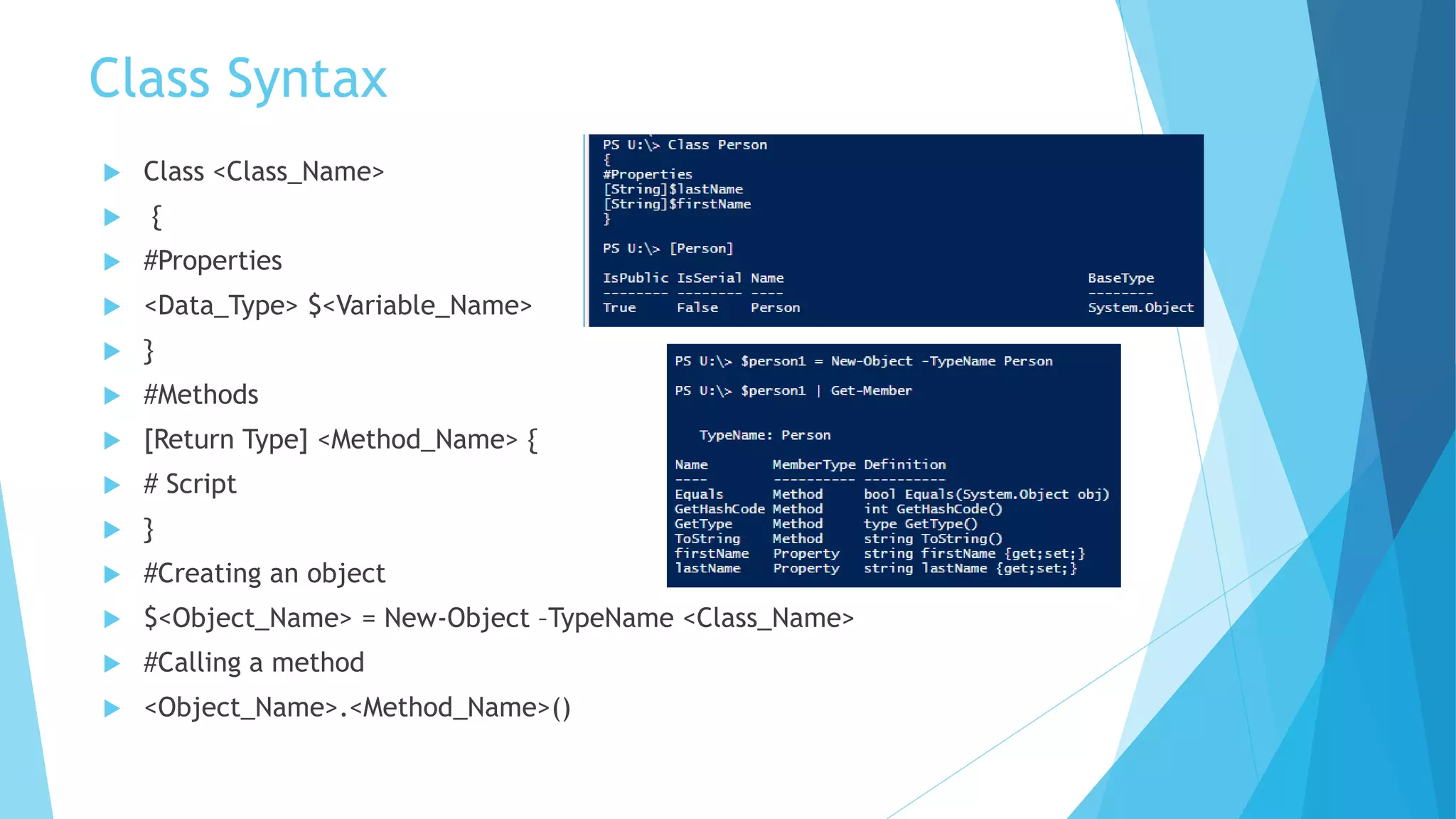 Class Syntax

Class <Class_Name>

{

#Properties

<Data_Type> $<Variable_Name>

}

#Methods

[Return Type] <Method_Name> {

# Script

}

#Creating an object

$<Object_Name> = New-Object –TypeName <Class_Name>

#Calling a method

<Object_Name>.<Method_Name>()

PS U:\> Class Person
{
#Properties
[String]$lastName
[String]$firstName
}

PS U:\> [Person]

| IsPublic | IsSerial | Name | BaseType |
|---|---|---|---|
| True | False | Person | System.Object |

PS U:\> $person1 = New-Object -TypeName Person

PS U:\> $person1 | Get-Member

TypeName: Person

| Name | MemberType | Definition |
|---|---|---|
| Equals | Method | bool Equals(System.Object obj) |
| GetHashCode | Method | int GetHashCode() |
| GetType | Method | type GetType() |
| ToString | Method | string ToString() |
| firstName | Property | string firstName {get;set;} |
| lastName | Property | string lastName {get;set;} |